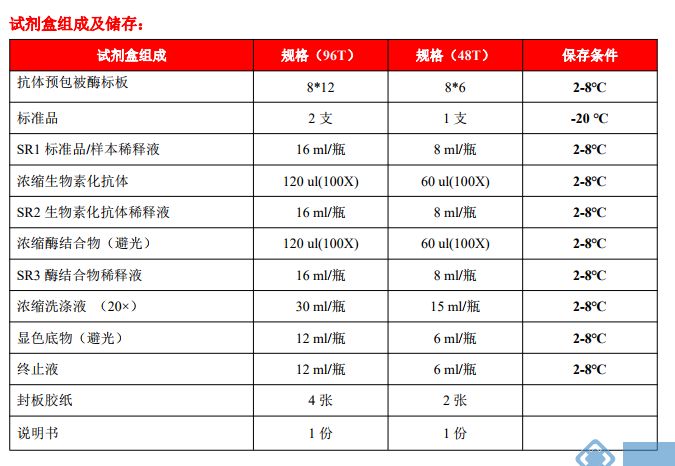 试剂盒组成及储存：

| 试剂盒组成 | 规格（96T） | 规格（48T） | 保存条件 |
|---|---|---|---|
| 抗体预包被酶标板 | 8*12 | 8*6 | 2-8°C |
| 标准品 | 2 支 | 1 支 | -20 °C |
| SR1 标准品/样本稀释液 | 16 ml/瓶 | 8 ml/瓶 | 2-8°C |
| 浓缩生物素化抗体 | 120 ul(100X) | 60 ul(100X) | 2-8°C |
| SR2 生物素化抗体稀释液 | 16 ml/瓶 | 8 ml/瓶 | 2-8°C |
| 浓缩酶结合物（避光） | 120 ul(100X) | 60 ul(100X) | 2-8°C |
| SR3 酶结合物稀释液 | 16 ml/瓶 | 8 ml/瓶 | 2-8°C |
| 浓缩洗涤液 （20×） | 30 ml/瓶 | 15 ml/瓶 | 2-8°C |
| 显色底物（避光） | 12 ml/瓶 | 6 ml/瓶 | 2-8°C |
| 终止液 | 12 ml/瓶 | 6 ml/瓶 | 2-8°C |
| 封板胶纸 | 4 张 | 2 张 | |
| 说明书 | 1 份 | 1 份 | |